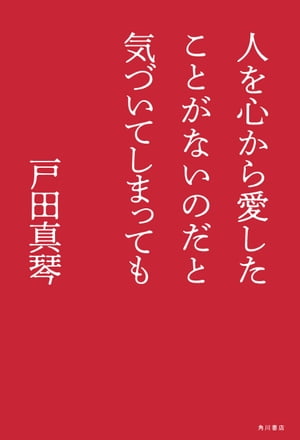 人を心から愛した
ことがないのだと
気づいてしまっても

戸田真琴

角川書店